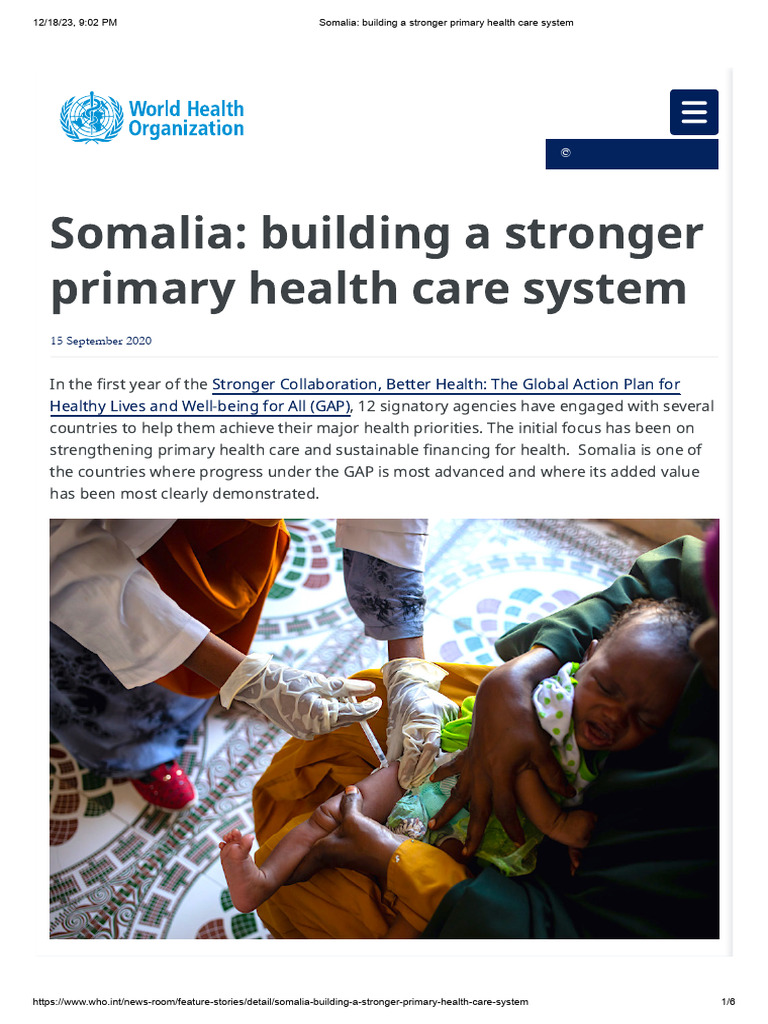 12/18/23, 9:02 PM

Somalia: building a stronger primary health care system

World Health Organization

©

Somalia: building a stronger primary health care system

15 September 2020

In the first year of the Stronger Collaboration, Better Health: The Global Action Plan for Healthy Lives and Well-being for All (GAP), 12 signatory agencies have engaged with several countries to help them achieve their major health priorities. The initial focus has been on strengthening primary health care and sustainable financing for health. Somalia is one of the countries where progress under the GAP is most advanced and where its added value has been most clearly demonstrated.

https://www.who.int/news-room/feature-stories/detail/somalia-building-a-stronger-primary-health-care-system

1/6